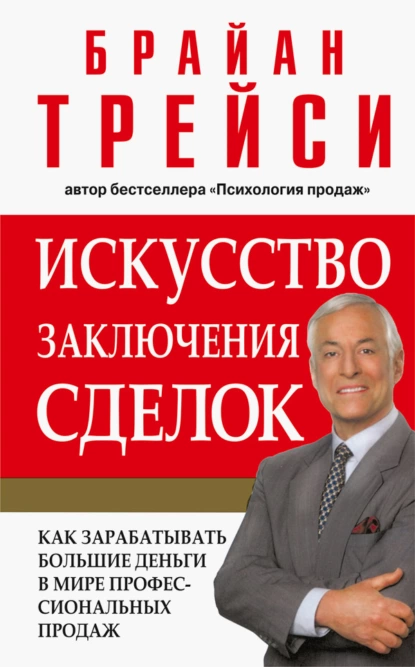 БРАЙАН
ТРЕЙСИ

автор бестселлера «Психология продаж»

ИСКУССТВО
ЗАКЛЮЧЕНИЯ
СДЕЛОК

КАК ЗАРАБАТЫВАТЬ БОЛЬШИЕ ДЕНЬГИ В МИРЕ ПРОФЕССИОНАЛЬНЫХ ПРОДАЖ